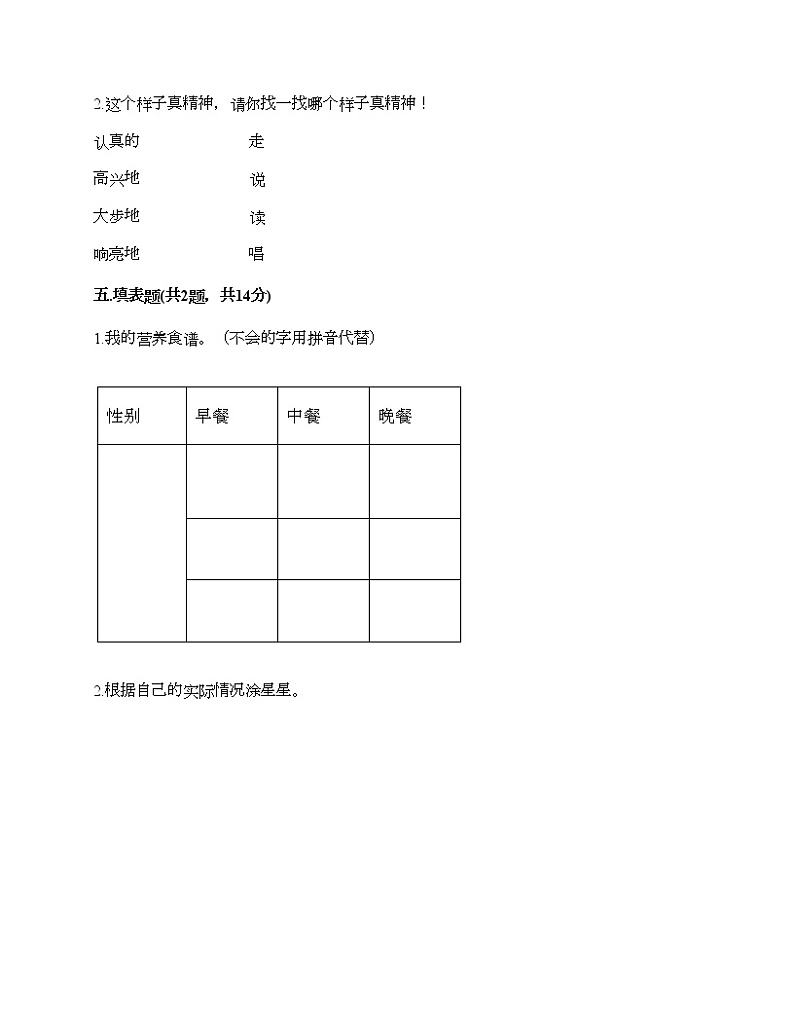 2.这个样子真精神，请你找一找哪个样子真精神！

认真的　　　　走

高兴地　　　　说

大步地　　　　读

响亮地　　　　唱

五.填表题(共2题，共14分)

1.我的营养食谱。（不会的字用拼音代替）

| 性别 | 早餐 | 中餐 | 晚餐 |
|---|---|---|---|
| | | | |
| | | | |
| | | | |

2.根据自己的实际情况涂星星。